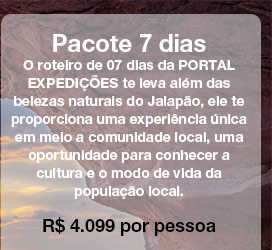 Pacote 7 dias

O roteiro de 07 dias da PORTAL EXPEDIÇÕES te leva além das belezas naturais do Jalapão, ele te proporciona uma experiência única em meio a comunidade local, uma oportunidade para conhecer a cultura e o modo de vida da população local.

R$ 4.099 por pessoa